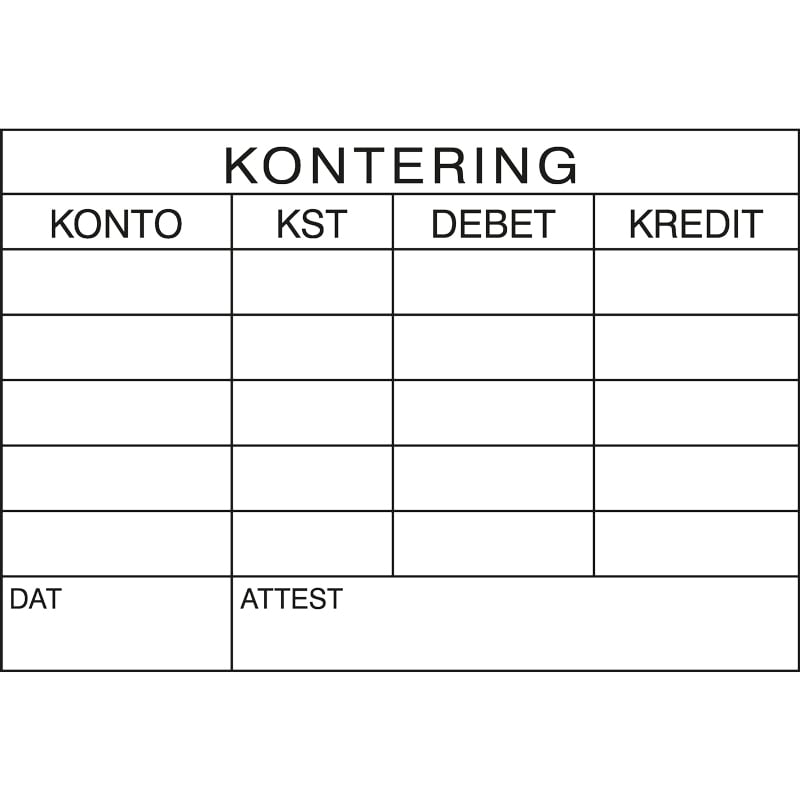 KONTERING

| KONTO | KST | DEBET | KREDIT |
|---|---|---|---|
| | | | |
| | | | |
| | | | |
| | | | |
| | | | |

DAT

ATTEST